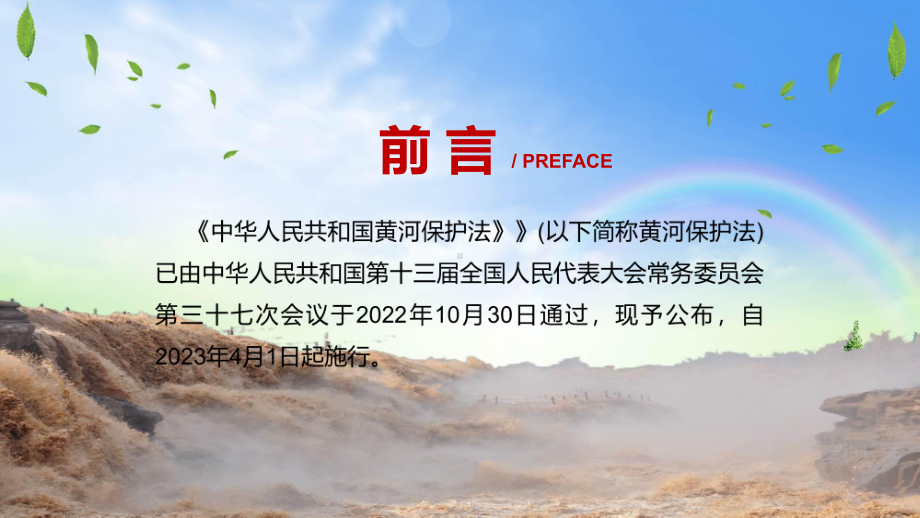 前言 / PREFACE

《中华人民共和国黄河保护法》》(以下简称黄河保护法)已由中华人民共和国第十三届全国人民代表大会常务委员会第三十七次会议于2022年10月30日通过，现予公布，自2023年4月1日起施行。